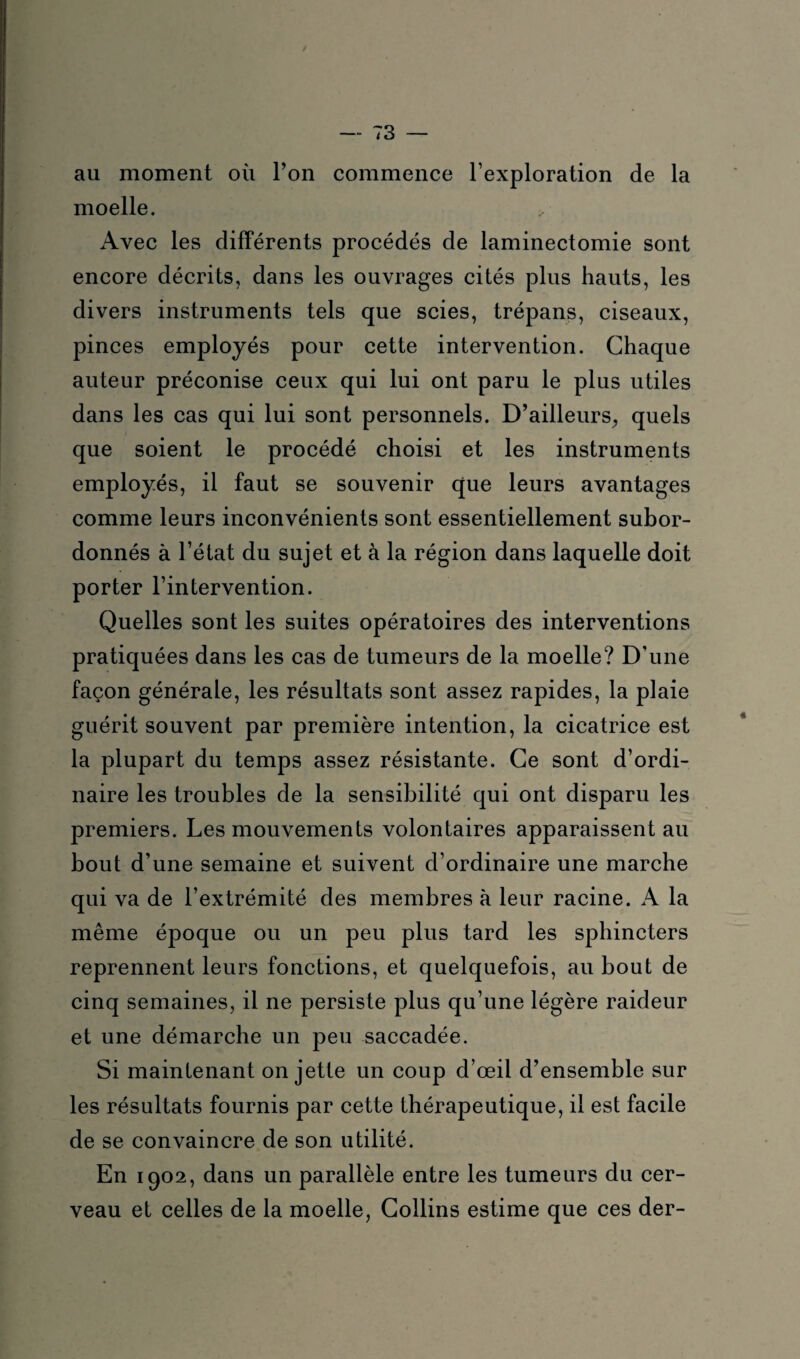 — 73 —

au moment où l'on commence l'exploration de la moelle.

Avec les différents procédés de laminectomie sont encore décrits, dans les ouvrages cités plus hauts, les divers instruments tels que scies, trépans, ciseaux, pinces employés pour cette intervention. Chaque auteur préconise ceux qui lui ont paru le plus utiles dans les cas qui lui sont personnels. D'ailleurs, quels que soient le procédé choisi et les instruments employés, il faut se souvenir que leurs avantages comme leurs inconvénients sont essentiellement subordonnés à l'état du sujet et à la région dans laquelle doit porter l'intervention.

Quelles sont les suites opératoires des interventions pratiquées dans les cas de tumeurs de la moelle? D'une façon générale, les résultats sont assez rapides, la plaie guérit souvent par première intention, la cicatrice est la plupart du temps assez résistante. Ce sont d'ordinaire les troubles de la sensibilité qui ont disparu les premiers. Les mouvements volontaires apparaissent au bout d'une semaine et suivent d'ordinaire une marche qui va de l'extrémité des membres à leur racine. A la même époque ou un peu plus tard les sphincters reprennent leurs fonctions, et quelquefois, au bout de cinq semaines, il ne persiste plus qu'une légère raideur et une démarche un peu saccadée.

Si maintenant on jette un coup d'œil d'ensemble sur les résultats fournis par cette thérapeutique, il est facile de se convaincre de son utilité.

En 1902, dans un parallèle entre les tumeurs du cerveau et celles de la moelle, Collins estime que ces der-